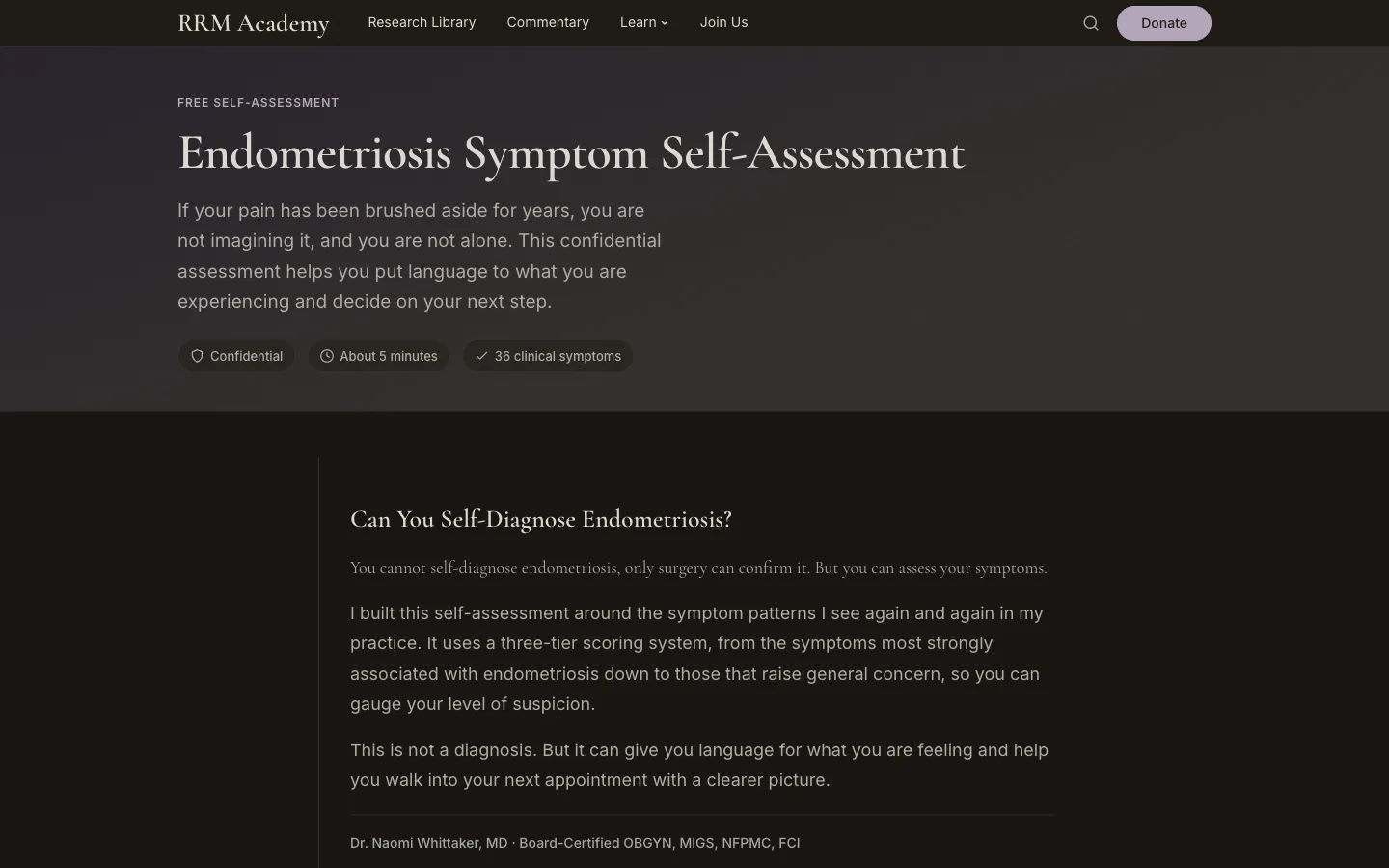 RRM Academy Research Library Commentary Learn Join Us Donate

FREE SELF-ASSESSMENT

Endometriosis Symptom Self-Assessment

If your pain has been brushed aside for years, you are not imagining it, and you are not alone. This confidential assessment helps you put language to what you are experiencing and decide on your next step.

Confidential About 5 minutes 36 clinical symptoms

Can You Self-Diagnose Endometriosis?

You cannot self-diagnose endometriosis, only surgery can confirm it. But you can assess your symptoms.

I built this self-assessment around the symptom patterns I see again and again in my practice. It uses a three-tier scoring system, from the symptoms most strongly associated with endometriosis down to those that raise general concern, so you can gauge your level of suspicion.

This is not a diagnosis. But it can give you language for what you are feeling and help you walk into your next appointment with a clearer picture.

Dr. Naomi Whittaker, MD · Board-Certified OBGYN, MIGS, NFPMC, FCI